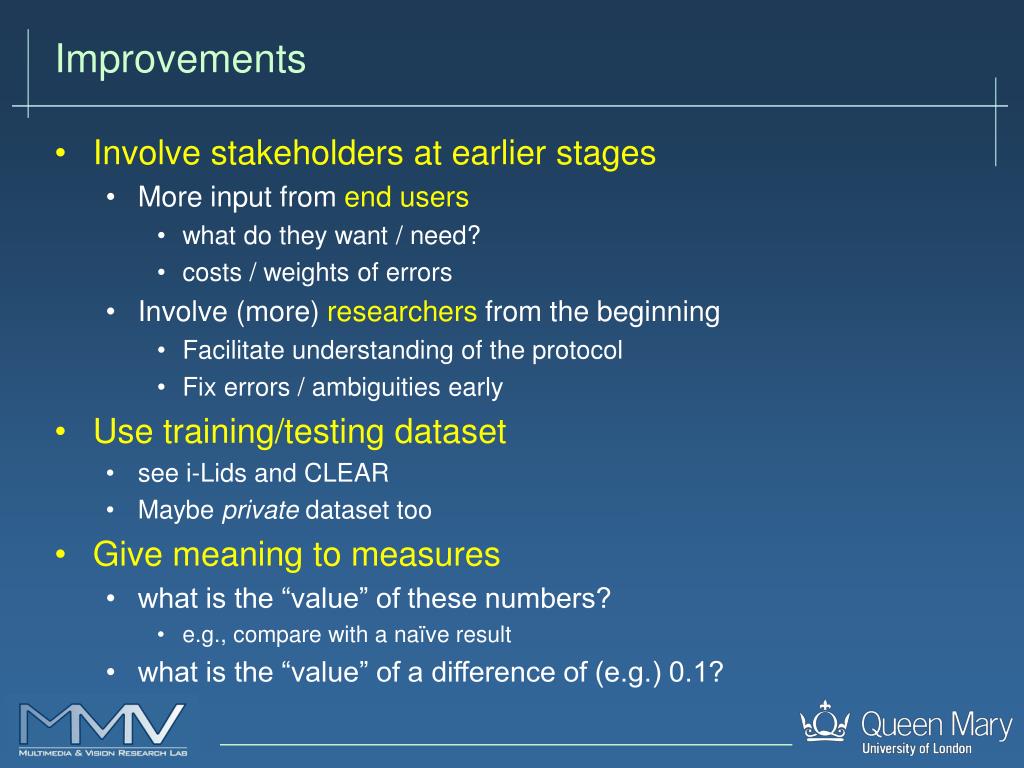 Improvements

• Involve stakeholders at earlier stages
  • More input from end users
    • what do they want / need?
    • costs / weights of errors
  • Involve (more) researchers from the beginning
    • Facilitate understanding of the protocol
    • Fix errors / ambiguities early
• Use training/testing dataset
  • see i-Lids and CLEAR
  • Maybe private dataset too
• Give meaning to measures
  • what is the “value” of these numbers?
    • e.g., compare with a naïve result
  • what is the “value” of a difference of (e.g.) 0.1?

MMV
MULTIMEDIA & VISION RESEARCH LAB

Queen Mary
University of London